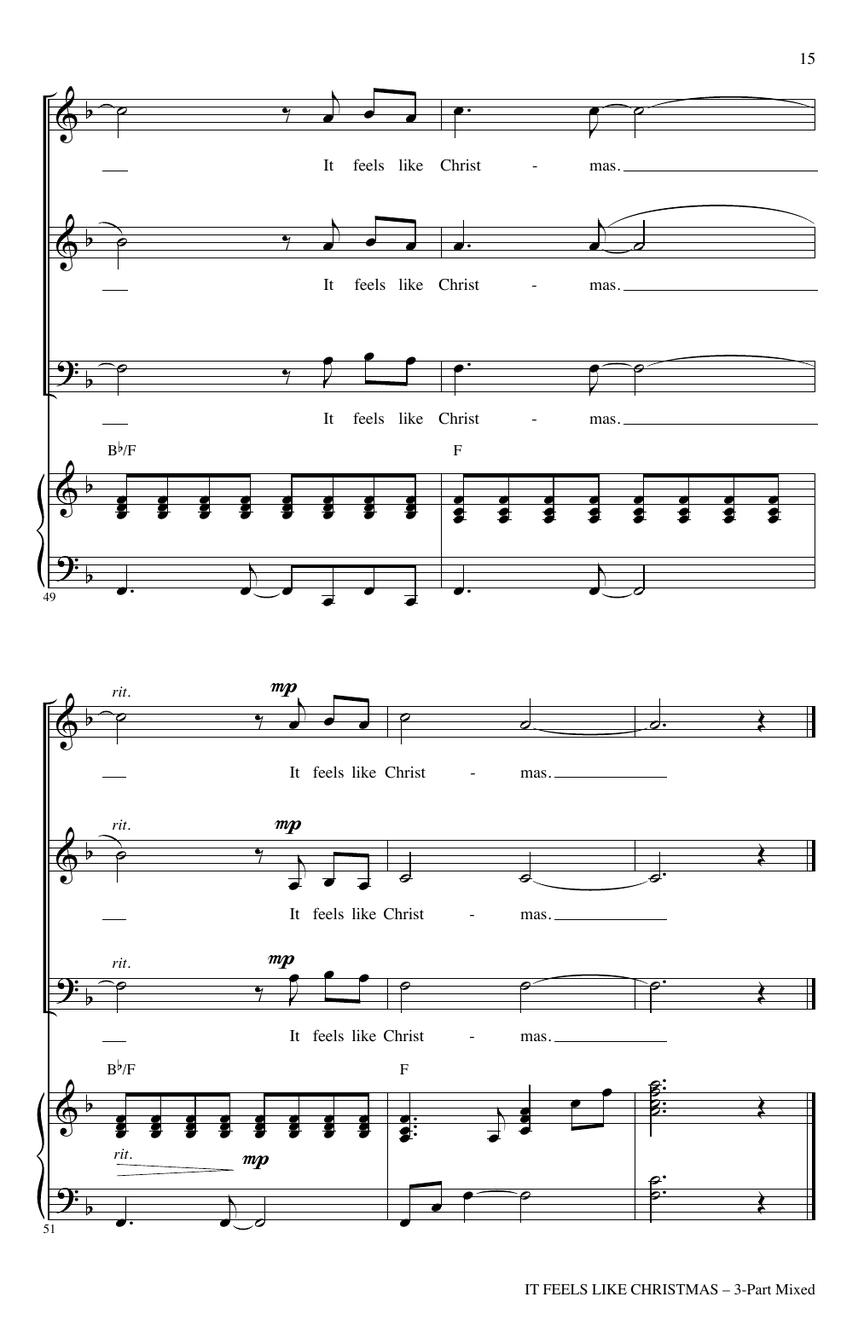 15

It feels like Christ - mas.

It feels like Christ - mas.

It feels like Christ - mas.

B♭/F

F

49

rit.

mp

It feels like Christ - mas.

rit.

mp

It feels like Christ - mas.

rit.

mp

It feels like Christ - mas.

B♭/F

F

rit.

mp

51

IT FEELS LIKE CHRISTMAS – 3-Part Mixed